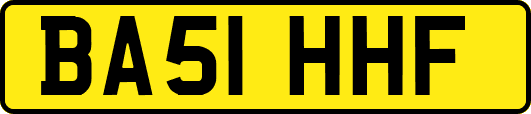 BA51 HHF